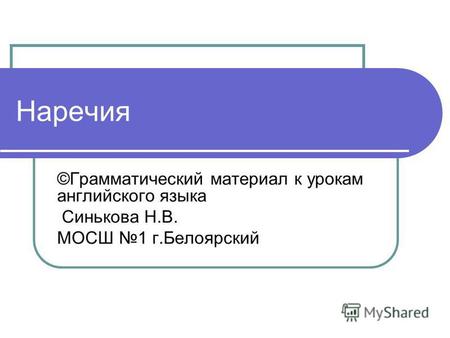 Наречия

©Грамматический материал к урокам английского языка

Синькова Н.В.

МОСШ №1 г.Белоярский

MyShared